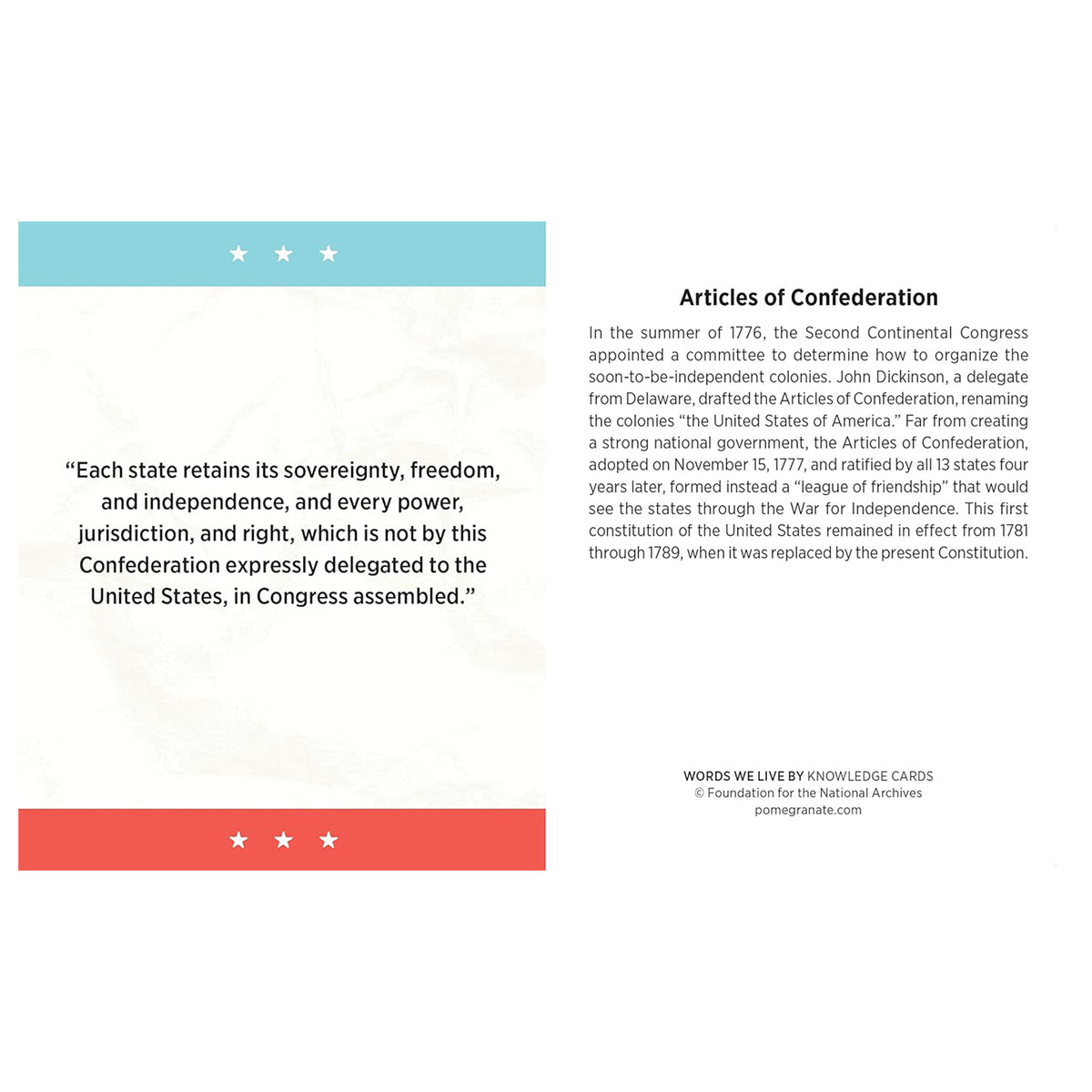 ★ ★ ★

“Each state retains its sovereignty, freedom, and independence, and every power, jurisdiction, and right, which is not by this Confederation expressly delegated to the United States, in Congress assembled.”

★ ★ ★

Articles of Confederation

In the summer of 1776, the Second Continental Congress appointed a committee to determine how to organize the soon-to-be-independent colonies. John Dickinson, a delegate from Delaware, drafted the Articles of Confederation, renaming the colonies “the United States of America.” Far from creating a strong national government, the Articles of Confederation, adopted on November 15, 1777, and ratified by all 13 states four years later, formed instead a “league of friendship” that would see the states through the War for Independence. This first constitution of the United States remained in effect from 1781 through 1789, when it was replaced by the present Constitution.

WORDS WE LIVE BY KNOWLEDGE CARDS
© Foundation for the National Archives
pomegranate.com